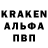 KRAKEN
АЛЬФА
ПВП